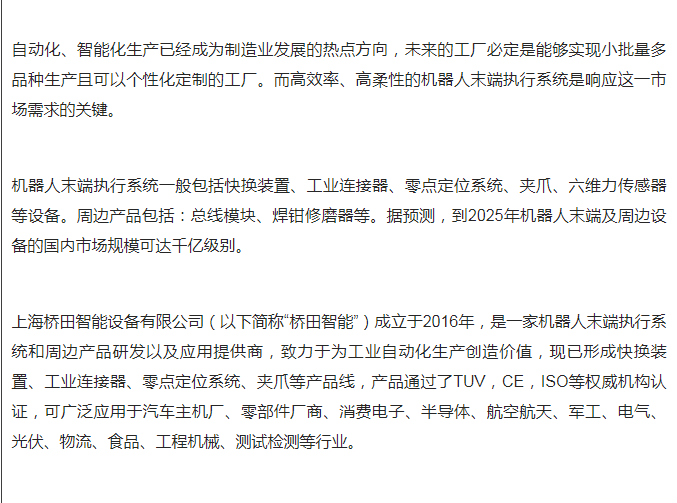 自动化、智能化生产已经成为制造业发展的热点方向，未来的工厂必定是能够实现小批量多品种生产且可以个性化定制的工厂。而高效率、高柔性的机器人末端执行系统是响应这一市场需求的关键。

机器人末端执行系统一般包括快换装置、工业连接器、零点定位系统、夹爪、六维力传感器等设备。周边产品包括：总线模块、焊钳修磨器等。据预测，到2025年机器人末端及周边设备的国内市场规模可达千亿级别。

上海桥田智能设备有限公司（以下简称“桥田智能”）成立于2016年，是一家机器人末端执行系统和周边产品研发以及应用提供商，致力于为工业自动化生产创造价值，现已形成快换装置、工业连接器、零点定位系统、夹爪等产品线，产品通过了TUV，CE，ISO等权威机构认证，可广泛应用于汽车主机厂、零部件厂商、消费电子、半导体、航空航天、军工、电气、光伏、物流、食品、工程机械、测试检测等行业。